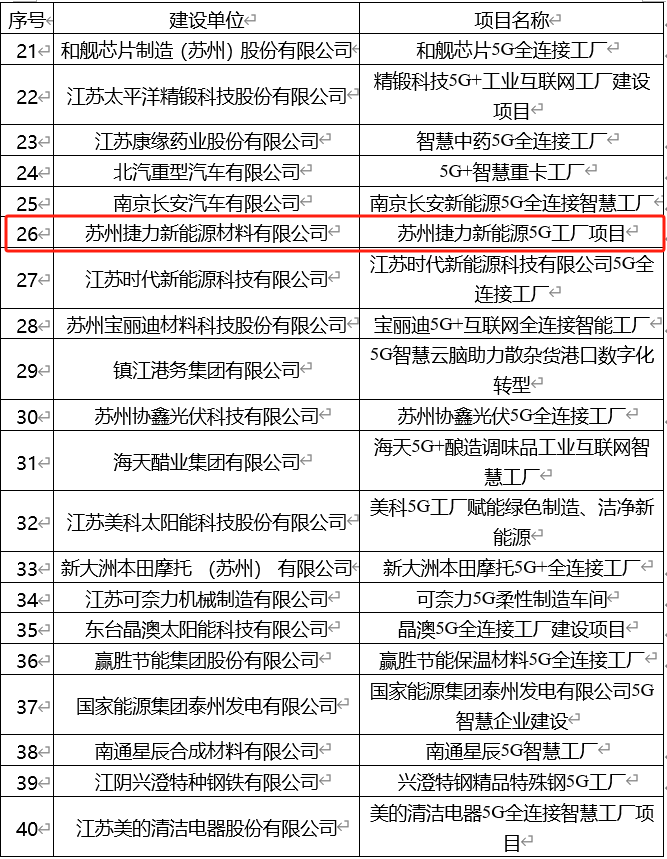 | 序号 | 建设单位 | 项目名称 |
|---|---|---|
| 21 | 和舰芯片制造（苏州）股份有限公司 | 和舰芯片5G全连接工厂 |
| 22 | 江苏太平洋精锻科技股份有限公司 | 精锻科技5G+工业互联网工厂建设项目 |
| 23 | 江苏康缘药业股份有限公司 | 智慧中药5G全连接工厂 |
| 24 | 北汽重型汽车有限公司 | 5G+智慧重卡工厂 |
| 25 | 南京长安汽车有限公司 | 南京长安新能源5G全连接智慧工厂 |
| 26 | 苏州捷力新能源材料有限公司 | 苏州捷力新能源5G工厂项目 |
| 27 | 江苏时代新能源科技有限公司 | 江苏时代新能源科技有限公司5G全连接工厂 |
| 28 | 苏州宝丽迪材料科技股份有限公司 | 宝丽迪5G+互联网全连接智能工厂 |
| 29 | 镇江港务集团有限公司 | 5G智慧云脑助力散杂货港口数字化转型 |
| 30 | 苏州协鑫光伏科技有限公司 | 苏州协鑫光伏5G全连接工厂 |
| 31 | 海天醋业集团有限公司 | 海天5G+酿造调味品工业互联网智慧工厂 |
| 32 | 江苏美科太阳能科技股份有限公司 | 美科5G工厂赋能绿色制造、洁净新能源 |
| 33 | 新大洲本田摩托（苏州）有限公司 | 新大洲本田摩托5G+全连接工厂 |
| 34 | 江苏可奈力机械制造有限公司 | 可奈力5G柔性制造车间 |
| 35 | 东台晶澳太阳能科技有限公司 | 晶澳5G全连接工厂建设项目 |
| 36 | 赢胜节能集团股份有限公司 | 赢胜节能保温材料5G全连接工厂 |
| 37 | 国家能源集团泰州发电有限公司 | 国家能源集团泰州发电有限公司5G智慧企业建设 |
| 38 | 南通星辰合成材料有限公司 | 南通星辰5G智慧工厂 |
| 39 | 江阴兴澄特种钢铁有限公司 | 兴澄特钢精品特殊钢5G工厂 |
| 40 | 江苏美的清洁电器股份有限公司 | 美的清洁电器5G全连接智慧工厂项目 |